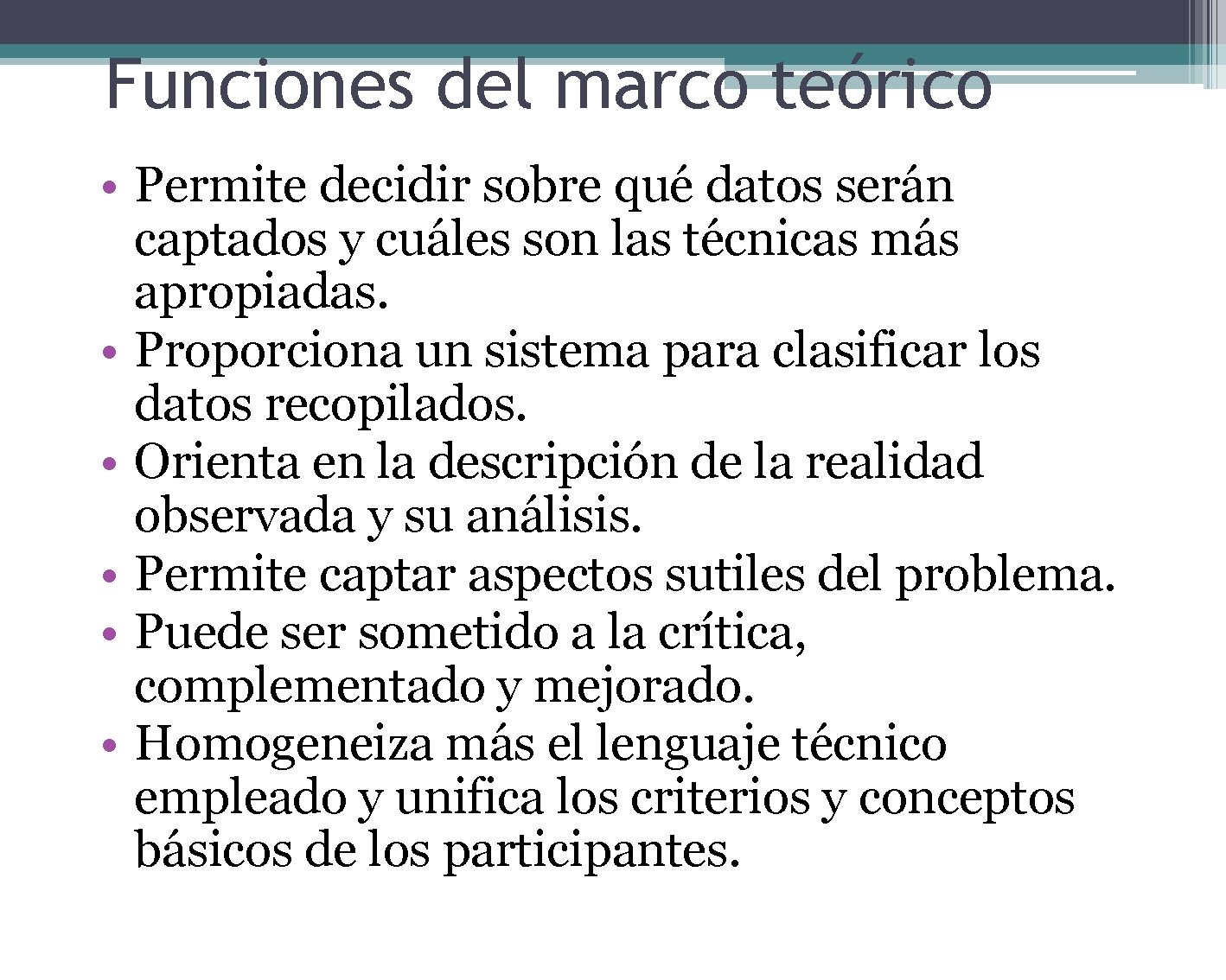 Funciones del marco teórico

• Permite decidir sobre qué datos serán captados y cuáles son las técnicas más apropiadas.
• Proporciona un sistema para clasificar los datos recopilados.
• Orienta en la descripción de la realidad observada y su análisis.
• Permite captar aspectos sutiles del problema.
• Puede ser sometido a la crítica, complementado y mejorado.
• Homogeneiza más el lenguaje técnico empleado y unifica los criterios y conceptos básicos de los participantes.